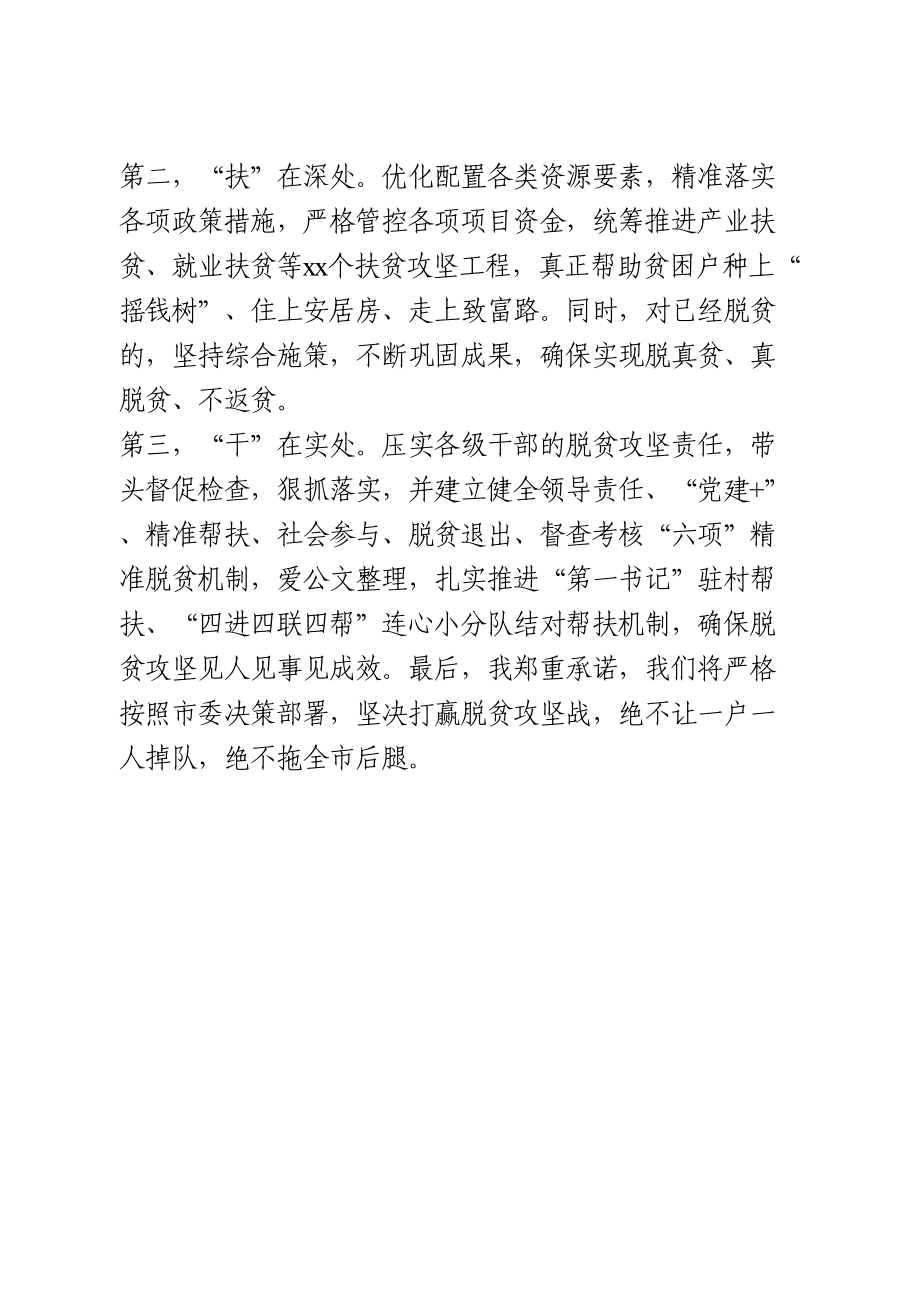 第二，“扶”在深处。优化配置各类资源要素，精准落实各项政策措施，严格管控各项项目资金，统筹推进产业扶贫、就业扶贫等xx个扶贫攻坚工程，真正帮助贫困户种上“摇钱树”、住上安居房、走上致富路。同时，对已经脱贫的，坚持综合施策，不断巩固成果，确保实现脱真贫、真脱贫、不返贫。

第三，“干”在实处。压实各级干部的脱贫攻坚责任，带头督促检查，狠抓落实，并建立健全领导责任、“党建+”、精准帮扶、社会参与、脱贫退出、督查考核“六项”精准脱贫机制，爱公文整理，扎实推进“第一书记”驻村帮扶、“四进四联四帮”连心小分队结对帮扶机制，确保脱贫攻坚见人见事见成效。最后，我郑重承诺，我们将严格按照市委决策部署，坚决打赢脱贫攻坚战，绝不让一户一人掉队，绝不拖全市后腿。